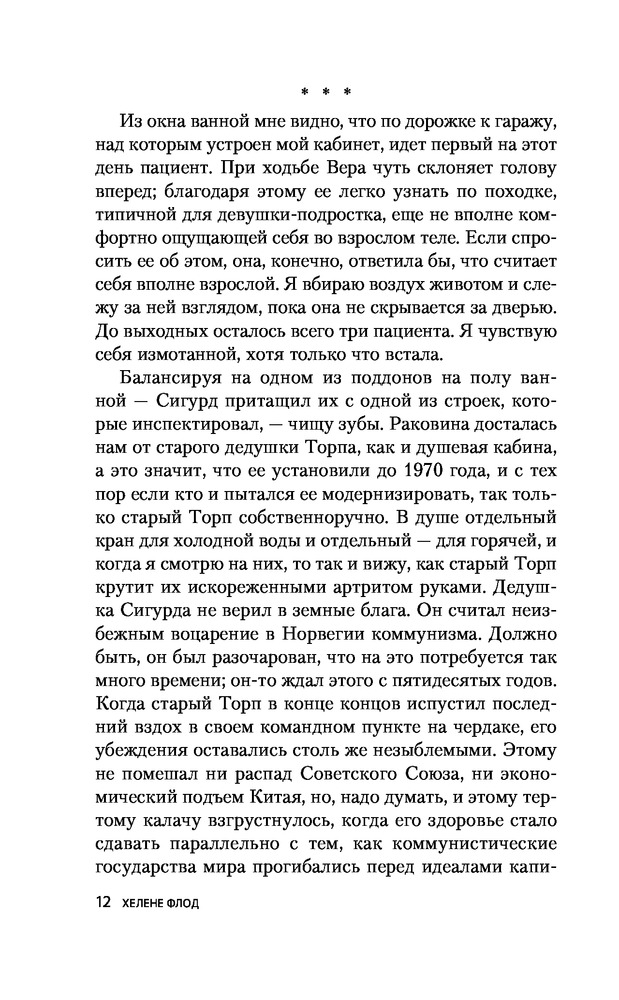 * * *

Из окна ванной мне видно, что по дорожке к гаражу, над которым устроен мой кабинет, идет первый на этот день пациент. При ходьбе Вера чуть склоняет голову вперед; благодаря этому ее легко узнать по походке, типичной для девушки-подростка, еще не вполне комфортно ощущающей себя во взрослом теле. Если спросить ее об этом, она, конечно, ответила бы, что считает себя вполне взрослой. Я вбираю воздух животом и слежу за ней взглядом, пока она не скрывается за дверью. До выходных осталось всего три пациента. Я чувствую себя измотанной, хотя только что встала.

Балансируя на одном из поддонов на полу ванной — Сигурд притащил их с одной из строек, которые инспектировал, — чищу зубы. Раковина досталась нам от старого дедушки Торпа, как и душевая кабина, а это значит, что ее установили до 1970 года, и с тех пор если кто и пытался ее модернизировать, так только старый Торп собственноручно. В душе отдельный кран для холодной воды и отдельный — для горячей, и когда я смотрю на них, то так и вижу, как старый Торп крутит их искореженными артритом руками. Дедушка Сигурда не верил в земные блага. Он считал неизбежным воцарение в Норвегии коммунизма. Должно быть, он был разочарован, что на это потребуется так много времени; он-то ждал этого с пятидесятых годов. Когда старый Торп в конце концов испустил последний вздох в своем командном пункте на чердаке, его убеждения оставались столь же незыблемыми. Этому не помешал ни распад Советского Союза, ни экономический подъем Китая, но, надо думать, и этому тертому калачу взгрустнулось, когда его здоровье стало сдавать параллельно с тем, как коммунистические государства мира прогибались перед идеалами капи-

12 ХЕЛЕНЕ ФЛОД